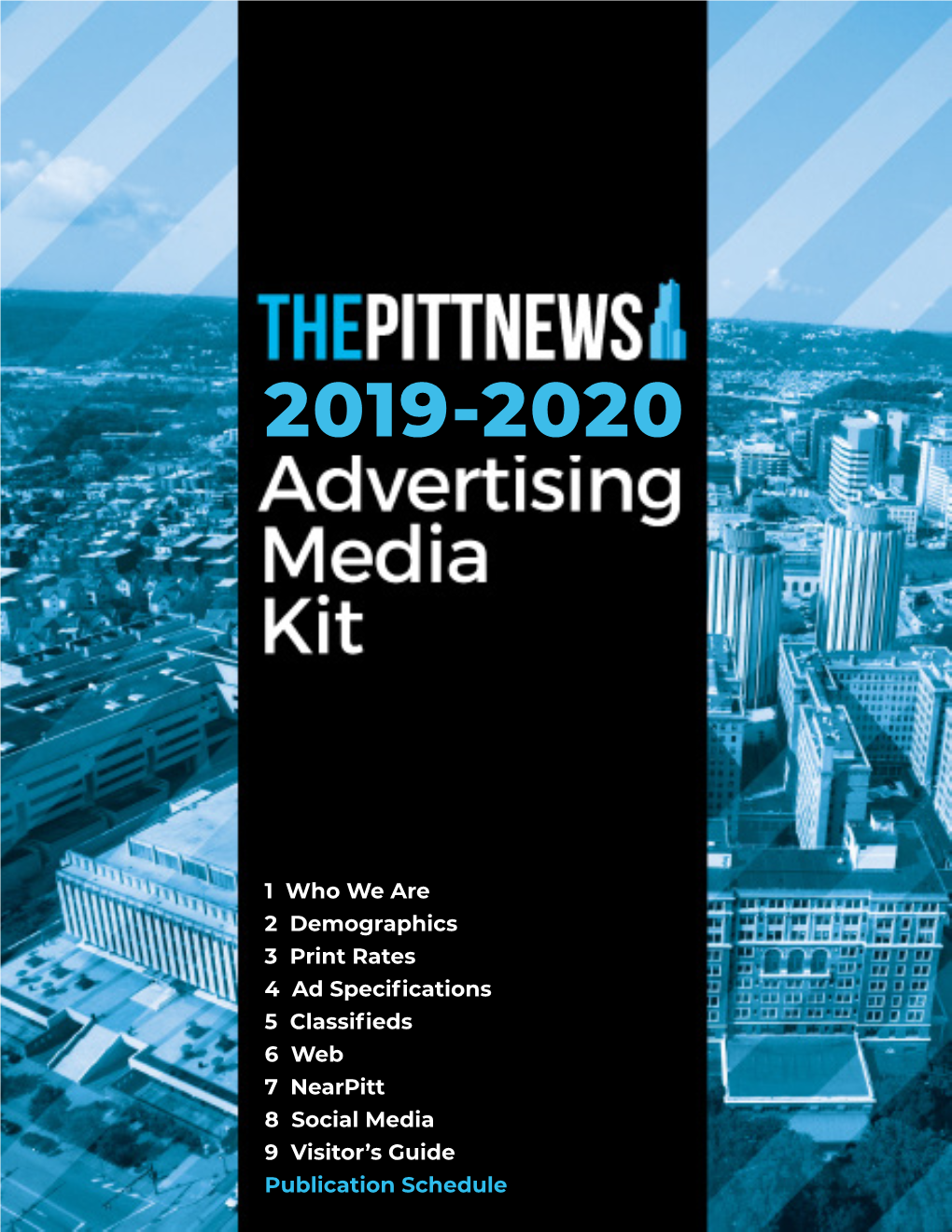 THEPITTNEWS
2019-2020
Advertising
Media
Kit

1 Who We Are
2 Demographics
3 Print Rates
4 Ad Specifications
5 Classifieds
6 Web
7 NearPitt
8 Social Media
9 Visitor's Guide
Publication Schedule